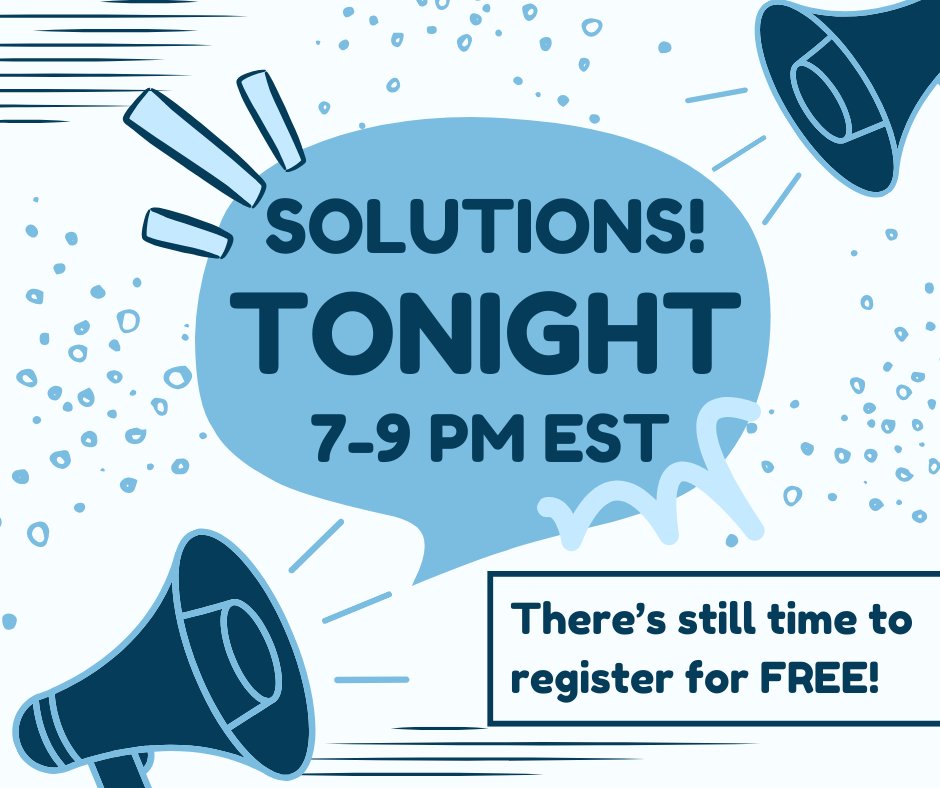 SOLUTIONS!
TONIGHT
7-9 PM EST

There's still time to register for FREE!